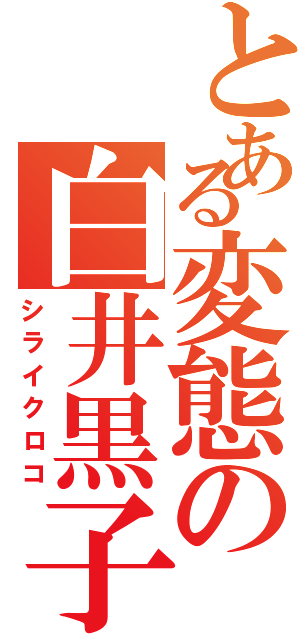 とある変態の白井黒子

シライクロコ